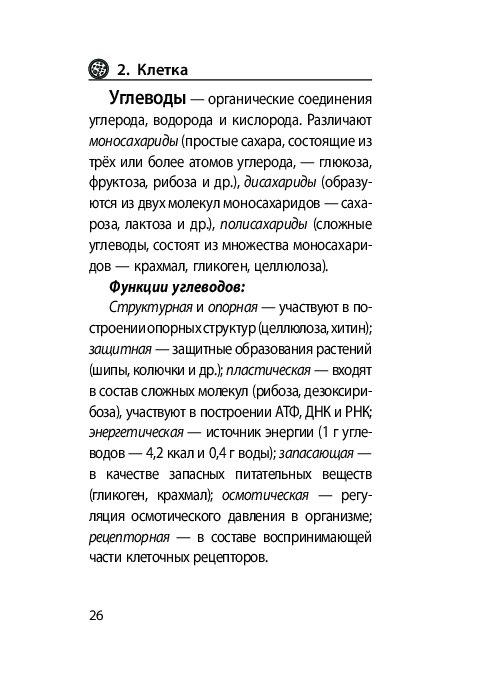 2. Клетка

Углеводы — органические соединения углерода, водорода и кислорода. Различают моносахариды (простые сахара, состоящие из трёх или более атомов углерода, — глюкоза, фруктоза, рибоза и др.), дисахариды (образуются из двух молекул моносахаридов — сахароза, лактоза и др.), полисахариды (сложные углеводы, состоят из множества моносахаридов — крахмал, гликоген, целлюлоза).

Функции углеводов:

Структурная и опорная — участвуют в построении опорных структур (целлюлоза, хитин); защитная — защитные образования растений (шипы, колючки и др.); пластическая — входят в состав сложных молекул (рибоза, дезоксирибоза), участвуют в построении АТФ, ДНК и РНК; энергетическая — источник энергии (1 г углеводов — 4,2 ккал и 0,4 г воды); запасающая — в качестве запасных питательных веществ (гликоген, крахмал); осмотическая — регуляция осмотического давления в организме; рецепторная — в составе воспринимающей части клеточных рецепторов.

26